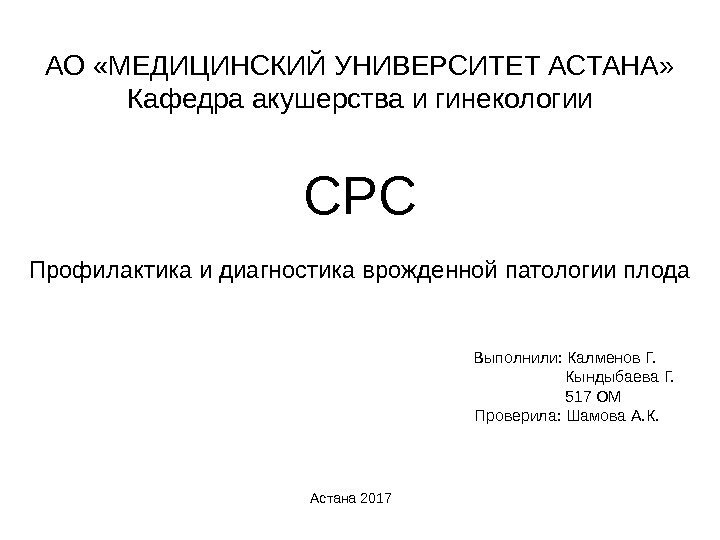 АО «МЕДИЦИНСКИЙ УНИВЕРСИТЕТ АСТАНА»
Кафедра акушерства и гинекологии

СРС

Профилактика и диагностика врожденной патологии плода

Выполнили: Калменов Г.
Кындыбаева Г.
517 ОМ
Проверила: Шамова А.К.

Астана 2017